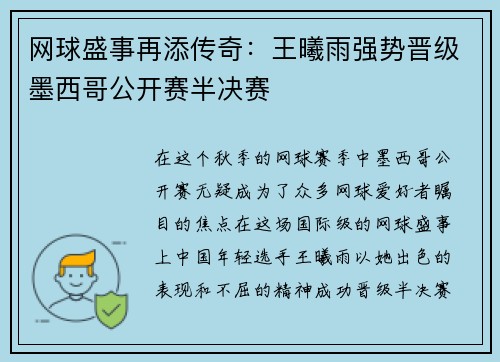 网球盛事再添传奇：王曦雨强势晋级墨西哥公开赛半决赛

在这个秋季的网球赛季中墨西哥公开赛无疑成为了众多网球爱好者瞩目的焦点在这场国际级的网球盛事上中国年轻选手王曦雨以她出色的表现和不屈的精神成功晋级半决赛